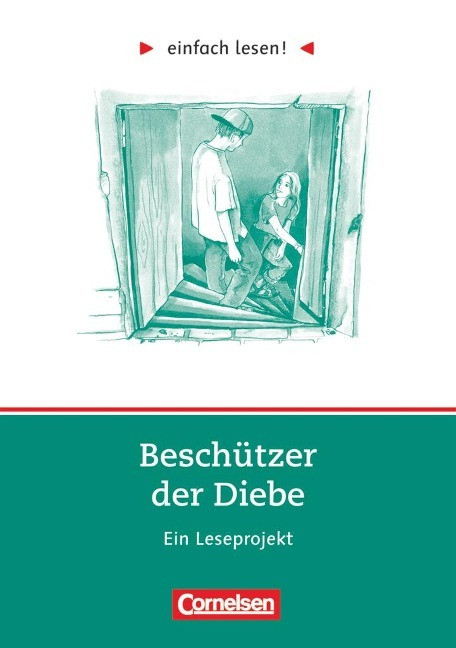 einfach lesen!

Beschützer der Diebe

Ein Leseprojekt

Cornelsen